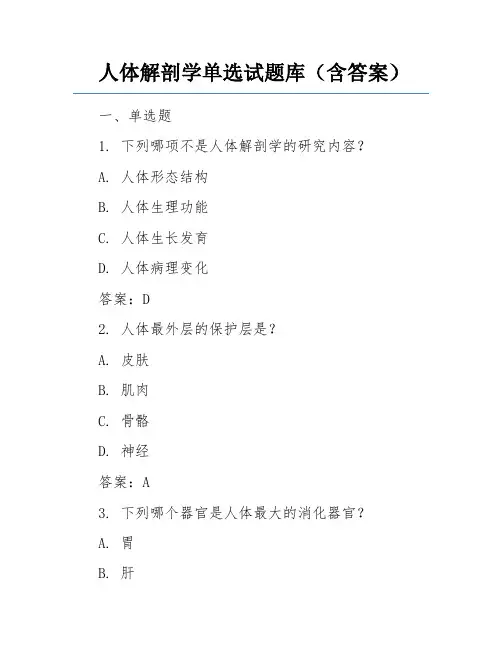 人体解剖学单选试题库（含答案）

一、单选题

1. 下列哪项不是人体解剖学的研究内容？

A. 人体形态结构

B. 人体生理功能

C. 人体生长发育

D. 人体病理变化

答案：D

2. 人体最外层的保护层是？

A. 皮肤

B. 肌肉

C. 骨骼

D. 神经

答案：A

3. 下列哪个器官是人体最大的消化器官？

A. 胃

B. 肝